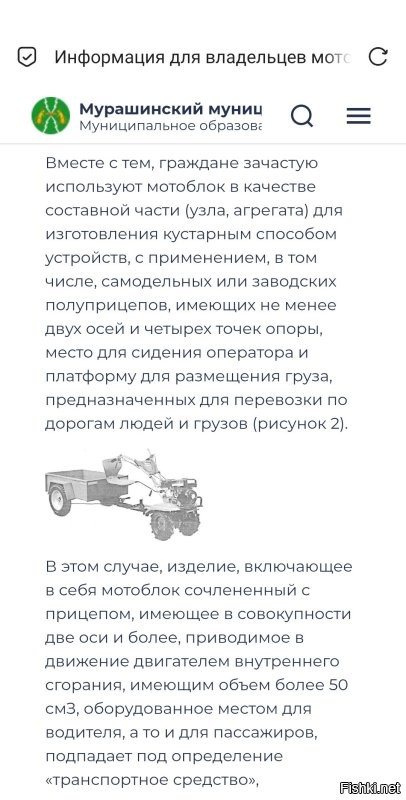 Информация для владельцев мото

Мурашинский муниц
Муниципальное образова

Вместе с тем, граждане зачастую используют мотоблок в качестве составной части (узла, агрегата) для изготовления кустарным способом устройств, с применением, в том числе, самодельных или заводских полуприцепов, имеющих не менее двух осей и четырех точек опоры, место для сидения оператора и платформу для размещения груза, предназначенных для перевозки по дорогам людей и грузов (рисунок 2).

В этом случае, изделие, включающее в себя мотоблок сочлененный с прицепом, имеющее в совокупности две оси и более, приводимое в движение двигателем внутреннего сгорания, имеющим объем более 50 см3, оборудованное местом для водителя, а то и для пассажиров, подпадает под определение «транспортное средство»,

Fishki.net